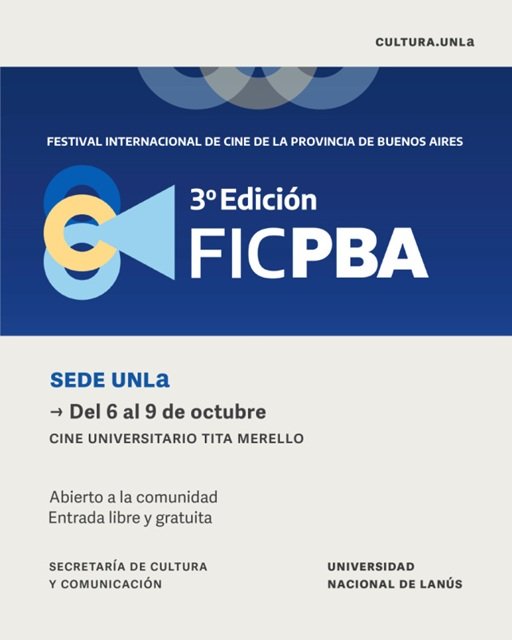 CULTURA.UNLa

FESTIVAL INTERNACIONAL DE CINE DE LA PROVINCIA DE BUENOS AIRES

3º Edición
FICPBA

SEDE UNLa

→ Del 6 al 9 de octubre

CINE UNIVERSITARIO TITA MERELLO

Abierto a la comunidad
Entrada libre y gratuita

SECRETARÍA DE CULTURA
Y COMUNICACIÓN

UNIVERSIDAD
NACIONAL DE LANÚS